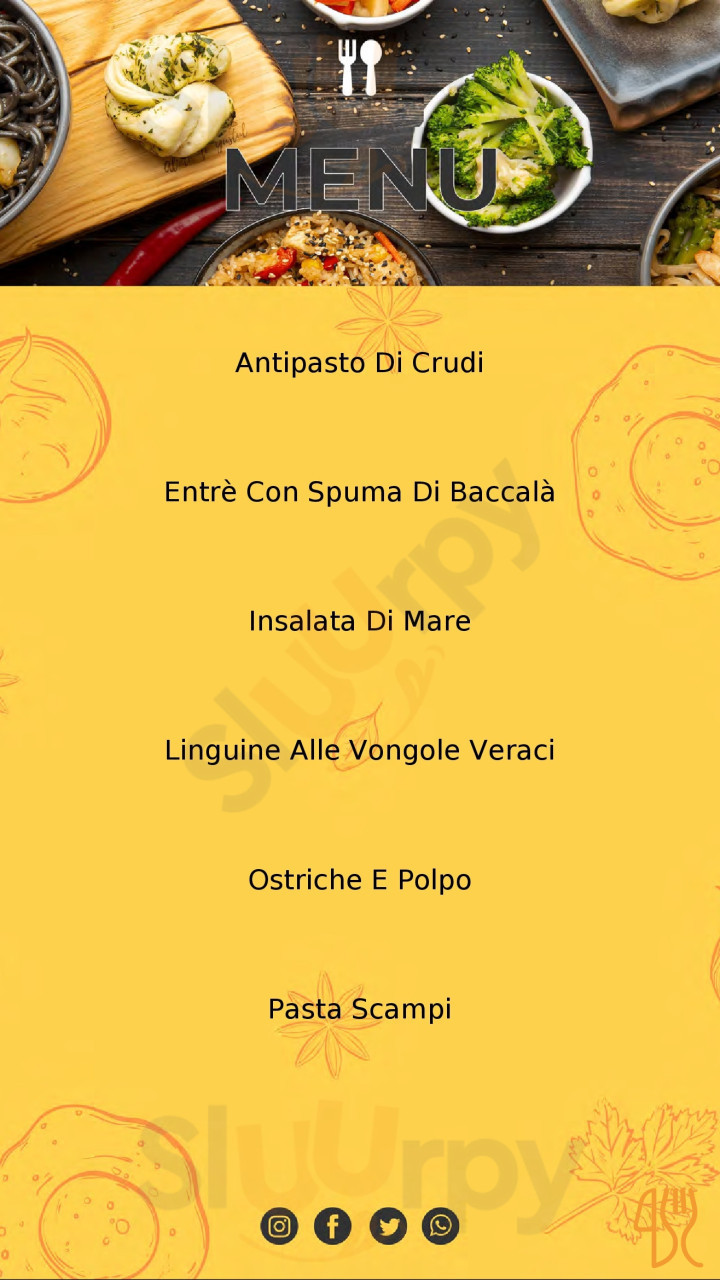 MENU

Antipasto Di Crudi

Entrè Con Spuma Di Baccalà

Insalata Di Mare

Linguine Alle Vongole Veraci

Ostriche E Polpo

Pasta Scampi

Sluurpy